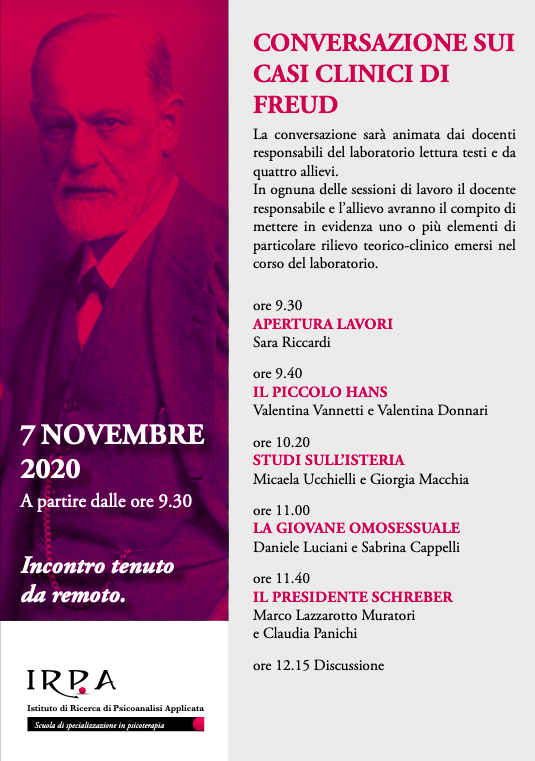 7 NOVEMBRE 2020
A partire dalle ore 9.30

Incontro tenuto da remoto.

IRPA
Istituto di Ricerca di Psicoanalisi Applicata
Scuola di specializzazione in psicoterapia

CONVERSAZIONE SUI CASI CLINICI DI FREUD

La conversazione sarà animata dai docenti responsabili del laboratorio lettura testi e da quattro allievi.
In ognuna delle sessioni di lavoro il docente responsabile e l'allievo avranno il compito di mettere in evidenza uno o più elementi di particolare rilievo teorico-clinico emersi nel corso del laboratorio.

ore 9.30
APERTURA LAVORI
Sara Riccardi

ore 9.40
IL PICCOLO HANS
Valentina Vannetti e Valentina Donnari

ore 10.20
STUDI SULL'ISTERIA
Micaela Ucchielli e Giorgia Macchia

ore 11.00
LA GIOVANE OMOSESSUALE
Daniele Luciani e Sabrina Cappelli

ore 11.40
IL PRESIDENTE SCHREBER
Marco Lazzarotto Muratori e Claudia Panichi

ore 12.15 Discussione